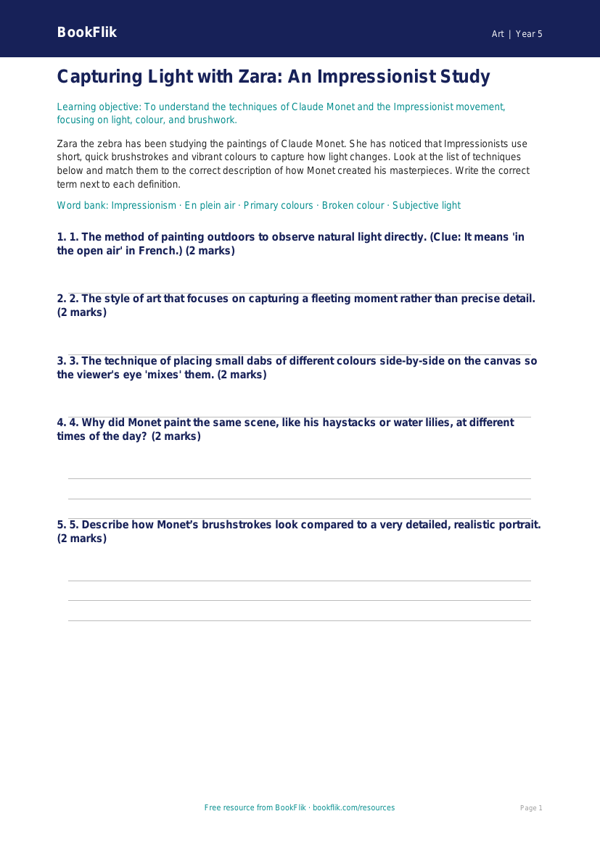 BookFlik

Art | Year 5

Capturing Light with Zara: An Impressionist Study

Learning objective: To understand the techniques of Claude Monet and the Impressionist movement, focusing on light, colour, and brushwork.

Zara the zebra has been studying the paintings of Claude Monet. She has noticed that Impressionists use short, quick brushstrokes and vibrant colours to capture how light changes. Look at the list of techniques below and match them to the correct description of how Monet created his masterpieces. Write the correct term next to each definition.

Word bank: Impressionism · En plein air · Primary colours · Broken colour · Subjective light

1. 1. The method of painting outdoors to observe natural light directly. (Clue: It means 'in the open air' in French.) (2 marks)

2. 2. The style of art that focuses on capturing a fleeting moment rather than precise detail. (2 marks)

3. 3. The technique of placing small dabs of different colours side-by-side on the canvas so the viewer's eye 'mixes' them. (2 marks)

4. 4. Why did Monet paint the same scene, like his haystacks or water lilies, at different times of the day? (2 marks)

5. 5. Describe how Monet's brushstrokes look compared to a very detailed, realistic portrait. (2 marks)

Free resource from BookFlik · bookflik.com/resources

Page 1